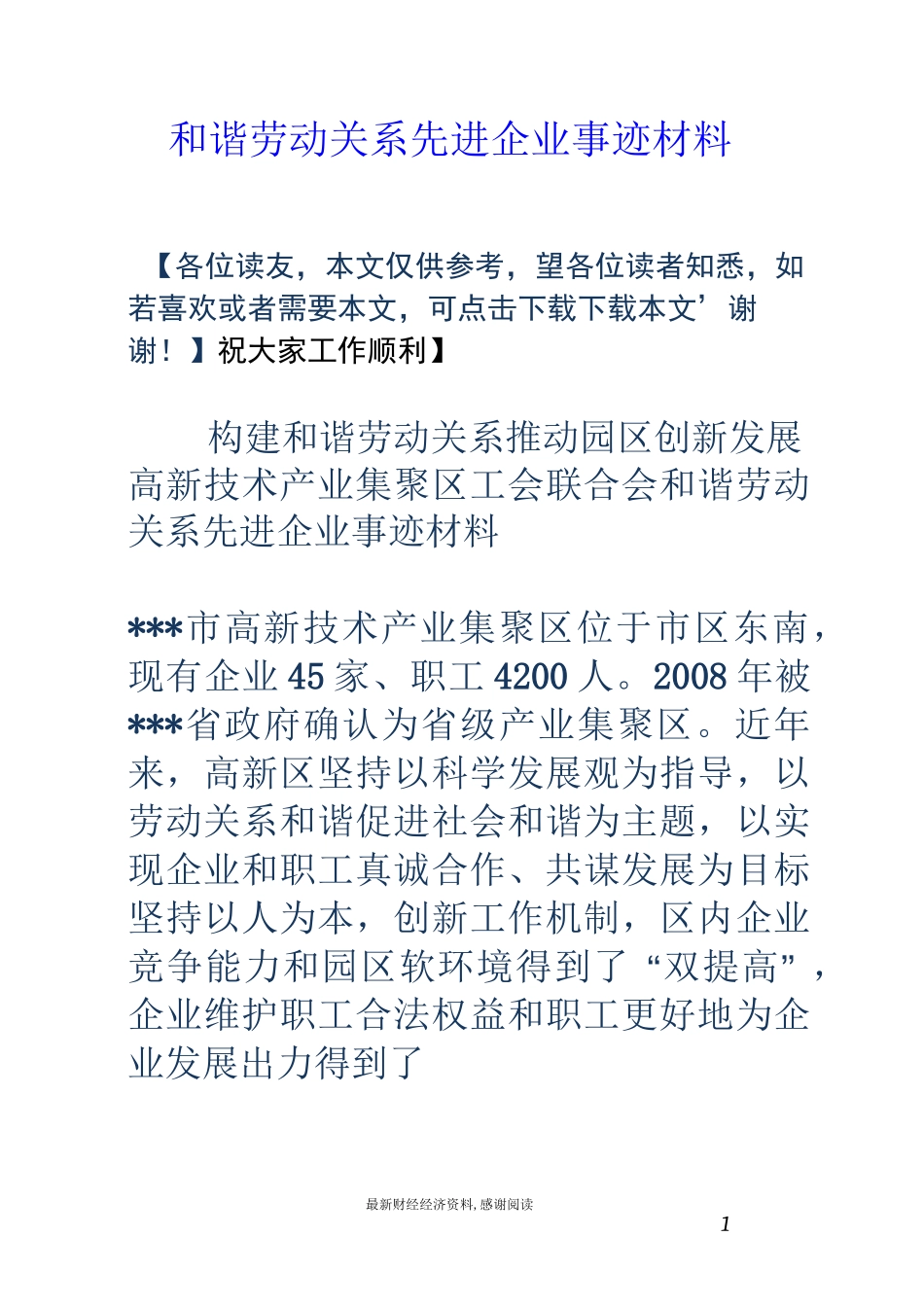 和谐劳动关系先进企业事迹材料

【各位读友，本文仅供参考，望各位读者知悉，如若喜欢或者需要本文，可点击下载下载本文’谢谢！】祝大家工作顺利】

构建和谐劳动关系推动园区创新发展高新技术产业集聚区工会联合会和谐劳动关系先进企业事迹材料

***市高新技术产业集聚区位于市区东南，现有企业45家、职工4200人。2008年被***省政府确认为省级产业集聚区。近年来，高新区坚持以科学发展观为指导，以劳动关系和谐促进社会和谐为主题，以实现企业和职工真诚合作、共谋发展为目标坚持以人为本，创新工作机制，区内企业竞争能力和园区软环境得到了“双提高”，企业维护职工合法权益和职工更好地为企业发展出力得到了

最新财经经济资料，感谢阅读

1